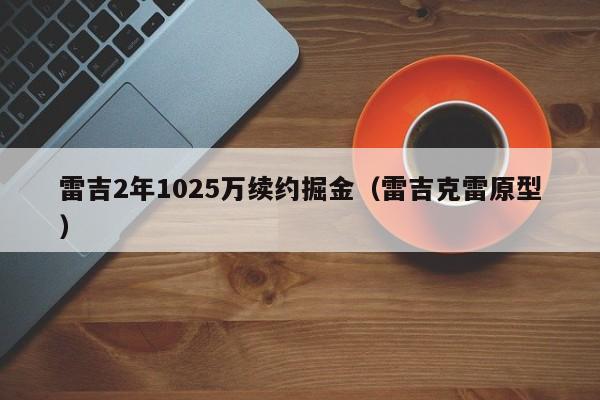 雷吉2年1025万续约掘金（雷吉克雷原型）